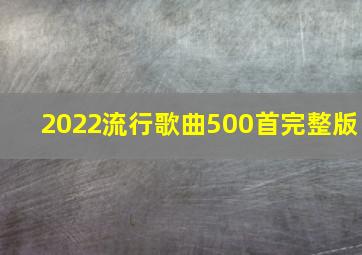 2022流行歌曲500首完整版